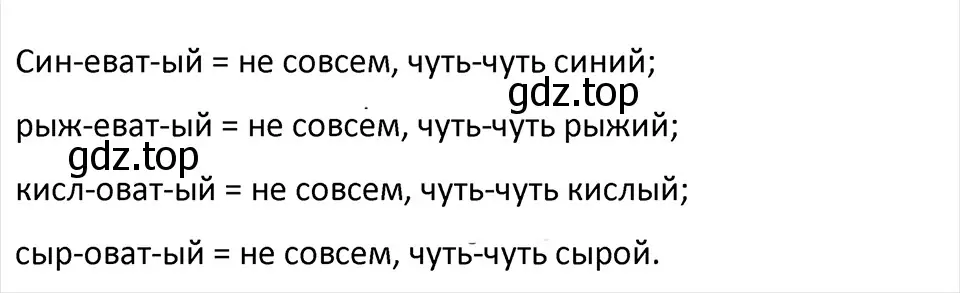 Син-еват-ый = не совсем, чуть-чуть синий;

gdz.top

рыж-еват-ый = не совсем, чуть-чуть рыжий;

gdz.top

кисл-оват-ый = не совсем, чуть-чуть кислый;

сыр-оват-ый = не совсем, чуть-чуть сырой.